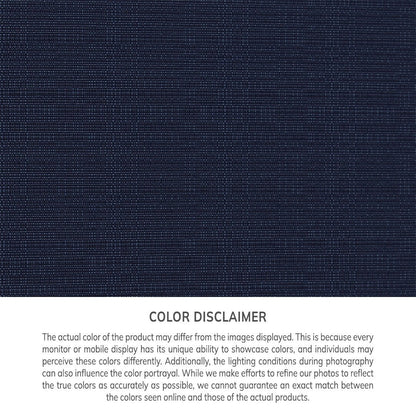 COLOR DISCLAIMER

The actual color of the product may differ from the images displayed. This is because every monitor or mobile display has its unique ability to showcase colors, and individuals may perceive these colors differently. Additionally, the lighting conditions during photography can also influence the color portrayal. While we make efforts to refine our photos to reflect the true colors as accurately as possible, we cannot guarantee an exact match between the colors seen online and those of the actual products.